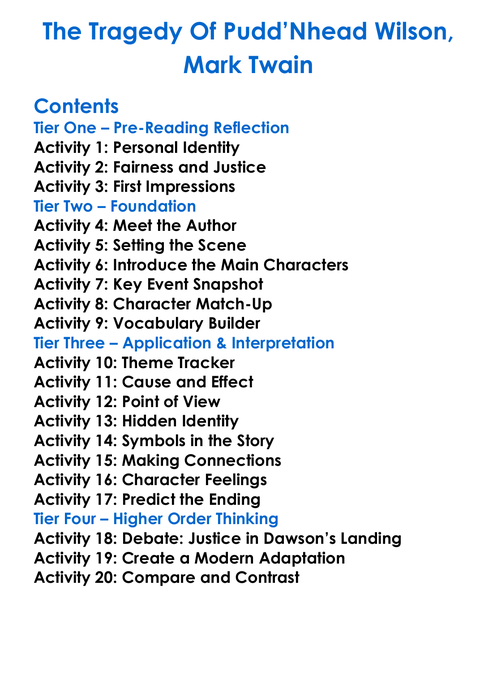 The Tragedy Of Pudd'Nhead Wilson, Mark Twain

Contents
Tier One – Pre-Reading Reflection
Activity 1: Personal Identity
Activity 2: Fairness and Justice
Activity 3: First Impressions
Tier Two – Foundation
Activity 4: Meet the Author
Activity 5: Setting the Scene
Activity 6: Introduce the Main Characters
Activity 7: Key Event Snapshot
Activity 8: Character Match-Up
Activity 9: Vocabulary Builder
Tier Three – Application & Interpretation
Activity 10: Theme Tracker
Activity 11: Cause and Effect
Activity 12: Point of View
Activity 13: Hidden Identity
Activity 14: Symbols in the Story
Activity 15: Making Connections
Activity 16: Character Feelings
Activity 17: Predict the Ending
Tier Four – Higher Order Thinking
Activity 18: Debate: Justice in Dawson's Landing
Activity 19: Create a Modern Adaptation
Activity 20: Compare and Contrast